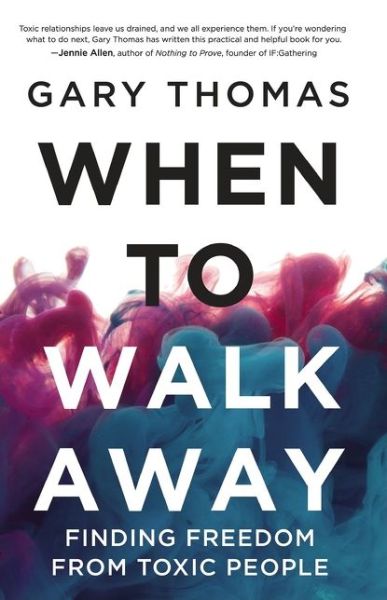 Toxic relationships leave us drained, and we all experience them. If you're wondering what to do next, Gary Thomas has written this practical and helpful book for you.
—Jennie Allen, author of Nothing to Prove, founder of IF:Gathering

GARY THOMAS

WHEN TO WALK AWAY

FINDING FREEDOM FROM TOXIC PEOPLE